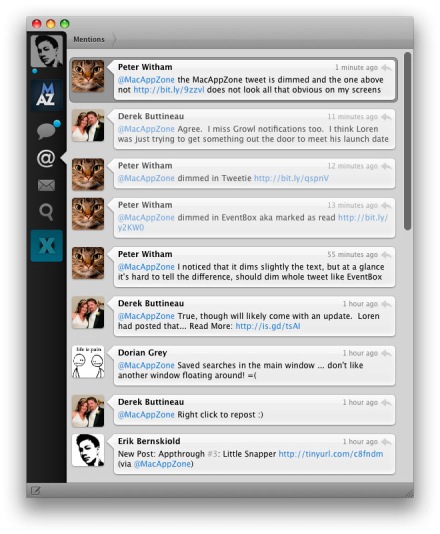 Mentions

MAZ

@

X

Peter Witham 1 minute ago
@MacAppZone the MacAppZone tweet is dimmed and the one above not http://bit.ly/9zzvl does not look all that obvious on my screens

Derek Buttineau 11 minutes ago
@MacAppZone Agree. I miss Growl notifications too. I think Loren was just trying to get something out the door to meet his launch date

Peter Witham 12 minutes ago
@MacAppZone dimmed in Tweetie http://bit.ly/qspnV

Peter Witham 13 minutes ago
@MacAppZone dimmed in EventBox aka marked as read http://bit.ly/y2KW0

Peter Witham 55 minutes ago
@MacAppZone I noticed that it dims slightly the text, but at a glance it's hard to tell the difference, should dim whole tweet like EventBox

Derek Buttineau 1 hour ago
@MacAppZone True, though will likely come with an update. Loren had posted that... Read More: http://is.gd/tsAl

life is pain

Dorian Grey 1 hour ago
@MacAppZone Saved searches in the main window ... don't like another window floating around! =(

Derek Buttineau 1 hour ago
@MacAppZone Right click to repost :)

Erik Bernskiold 1 hour ago
New Post: Appthrough #3: Little Snapper http://tinyurl.com/c8fndm (via @MacAppZone)